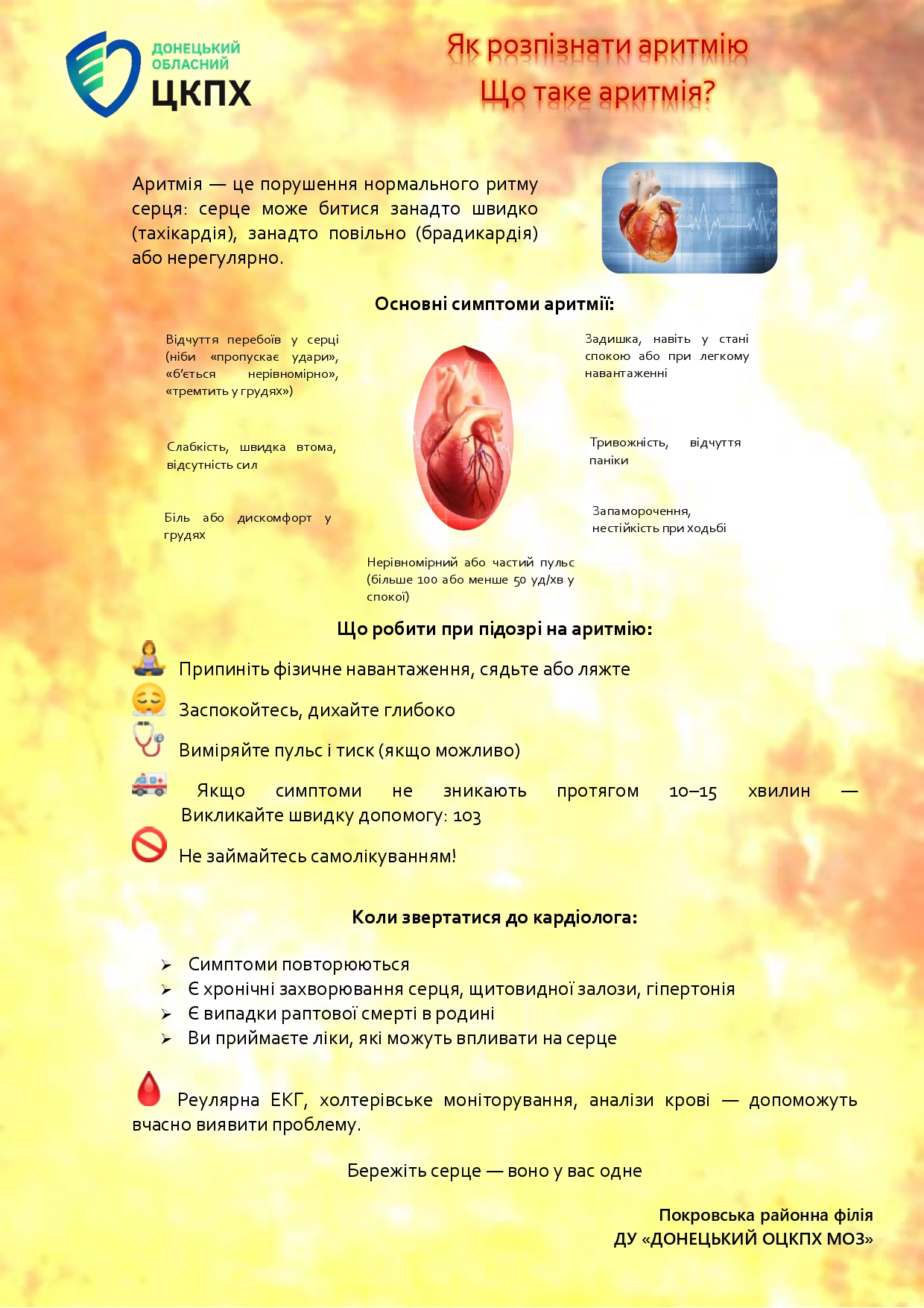 ДОНЕЦЬКИЙ ОБЛАСНИЙ ЦКПХ

Як розпізнати аритмію

Що таке аритмія?

Аритмія — це порушення нормального ритму серця: серце може битися занадто швидко (тахікардія), занадто повільно (брадикардія) або нерегулярно.

Основні симптоми аритмії:

Відчуття перебоїв у серці (ніби «пропускає удари», «б'ється нерівномірно», «тремтить у грудях»)

Слабкість, швидка втома, відсутність сил

Біль або дискомфорт у грудях

Задишка, навіть у стані спокою або при легкому навантаженні

Тривожність, відчуття паніки

Запаморочення, нестійкість при ходьбі

Нерівномірний або частий пульс (більше 100 або менше 50 уд/хв у спокої)

Що робити при підозрі на аритмію:

Припиніть фізичне навантаження, сядьте або ляжте

Заспокойтесь, дихайте глибоко

Виміряйте пульс і тиск (якщо можливо)

Якщо симптоми не зникають протягом 10–15 хвилин — Викликайте швидку допомогу: 103

Не займайтесь самолікуванням!

Коли звертатися до кардіолога:

➢ Симптоми повторюються
➢ Є хронічні захворювання серця, щитовидної залози, гіпертонія
➢ Є випадки раптової смерті в родині
➢ Ви приймаєте ліки, які можуть впливати на серце

Реулярна ЕКГ, холтерівське моніторування, аналізи крові — допоможуть вчасно виявити проблему.

Бережіть серце — воно у вас одне

Покровська районна філія
ДУ «ДОНЕЦЬКИЙ ОЦКПХ МОЗ»